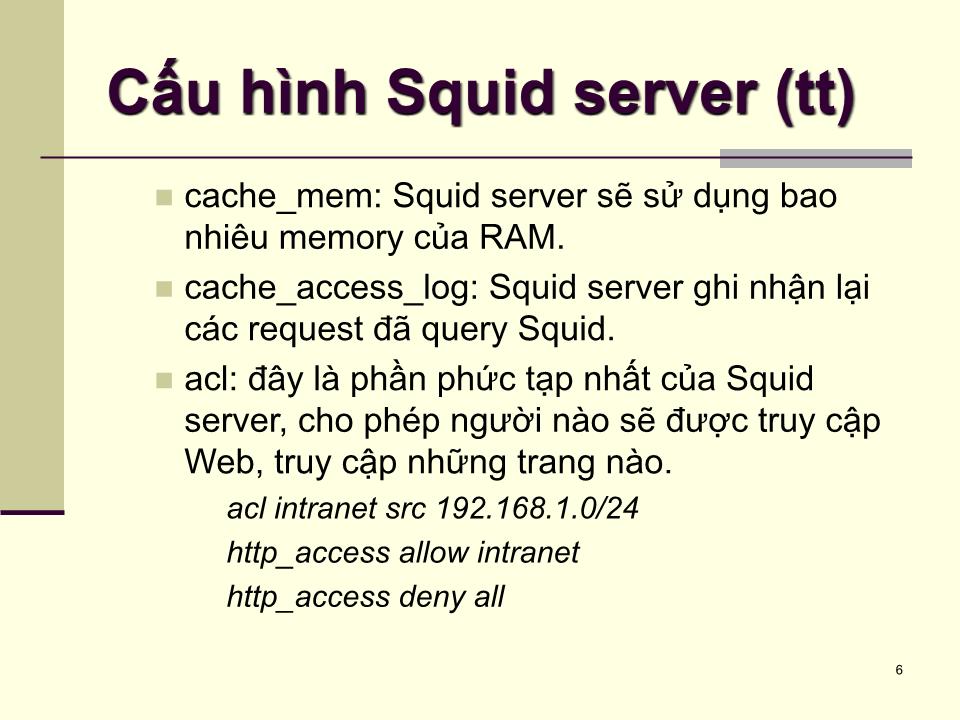 Cấu hình Squid server (tt)

cache_mem: Squid server sẽ sử dụng bao nhiêu memory của RAM.

cache_access_log: Squid server ghi nhận lại các request đã query Squid.

acl: đây là phần phức tạp nhất của Squid server, cho phép người nào sẽ được truy cập Web, truy cập những trang nào.

acl intranet src 192.168.1.0/24

http_access allow intranet

http_access deny all

6